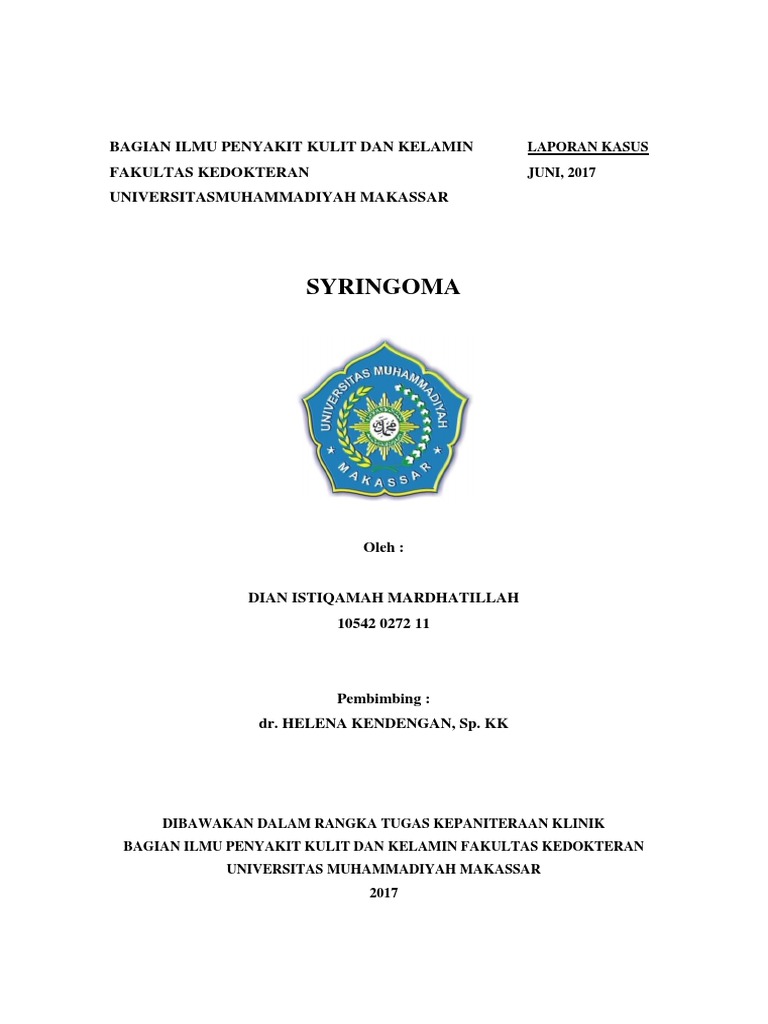 BAGIAN ILMU PENYAKIT KULIT DAN KELAMIN
FAKULTAS KEDOKTERAN
UNIVERSITASMUHAMMADIYAH MAKASSAR

LAPORAN KASUS
JUNI, 2017

SYRINGOMA

UNIVERSITAS MUHAMMADIYAH
MAKASSAR

Oleh :

DIAN ISTIQAMAH MARDHATILLAH
10542 0272 11

Pembimbing :
dr. HELENA KENDENGAN, Sp. KK

DIBAWAKAN DALAM RANGKA TUGAS KEPANITERAAN KLINIK
BAGIAN ILMU PENYAKIT KULIT DAN KELAMIN FAKULTAS KEDOKTERAN
UNIVERSITAS MUHAMMADIYAH MAKASSAR
2017